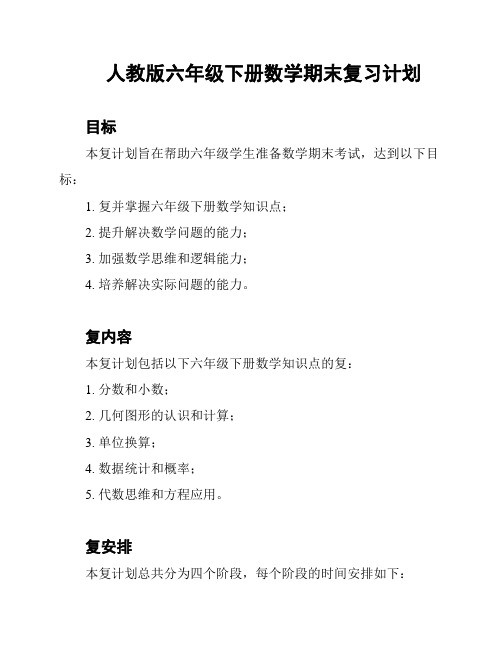 人教版六年级下册数学期末复习计划

目标

本复计划旨在帮助六年级学生准备数学期末考试，达到以下目标：

1. 复并掌握六年级下册数学知识点；

2. 提升解决数学问题的能力；

3. 加强数学思维和逻辑能力；

4. 培养解决实际问题的能力。

复内容

本复计划包括以下六年级下册数学知识点的复：

1. 分数和小数；

2. 几何图形的认识和计算；

3. 单位换算；

4. 数据统计和概率；

5. 代数思维和方程应用。

复安排

本复计划总共分为四个阶段，每个阶段的时间安排如下：